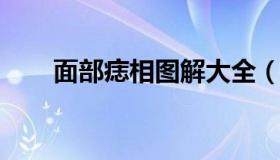 面部痣相图解大全（